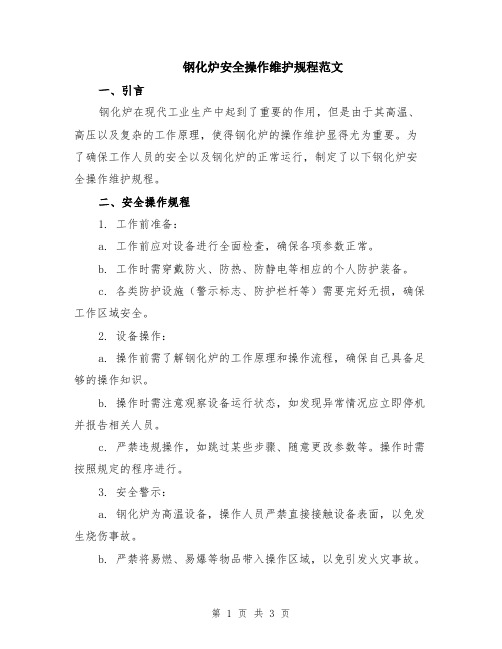 钢化炉安全操作维护规程范文

一、引言

钢化炉在现代工业生产中起到了重要的作用，但是由于其高温、高压以及复杂的工作原理，使得钢化炉的操作维护显得尤为重要。为了确保工作人员的安全以及钢化炉的正常运行，制定了以下钢化炉安全操作维护规程。

二、安全操作规程

1. 工作前准备：

a. 工作前应对设备进行全面检查，确保各项参数正常。

b. 工作时需穿戴防火、防热、防静电等相应的个人防护装备。

c. 各类防护设施（警示标志、防护栏杆等）需要完好无损，确保工作区域安全。

2. 设备操作：

a. 操作前需了解钢化炉的工作原理和操作流程，确保自己具备足够的操作知识。

b. 操作时需注意观察设备运行状态，如发现异常情况应立即停机并报告相关人员。

c. 严禁违规操作，如跳过某些步骤、随意更改参数等。操作时需按照规定的程序进行。

3. 安全警示：

a. 钢化炉为高温设备，操作人员严禁直接接触设备表面，以免发生烧伤事故。

b. 严禁将易燃、易爆等物品带入操作区域，以免引发火灾事故。

第 1 页 共 3 页